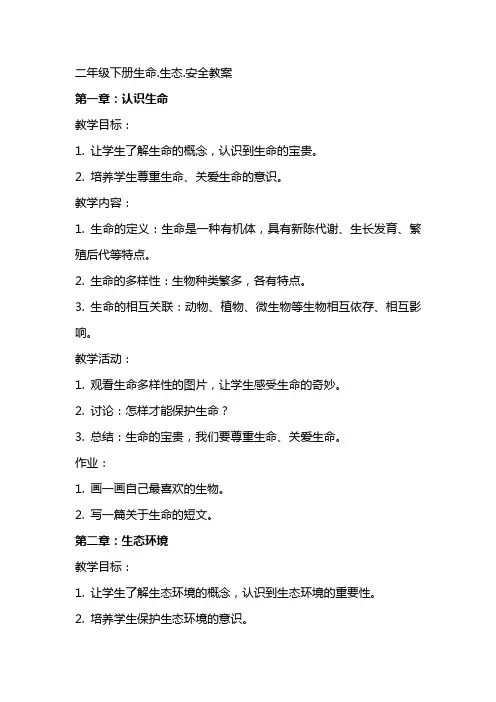 二年级下册生命.生态.安全教案

第一章：认识生命

教学目标：

1. 让学生了解生命的概念，认识到生命的宝贵。

2. 培养学生尊重生命、关爱生命的意识。

教学内容：

1. 生命的定义：生命是一种有机体，具有新陈代谢、生长发育、繁殖后代等特点。

2. 生命的多样性：生物种类繁多，各有特点。

3. 生命的相互关联：动物、植物、微生物等生物相互依存、相互影响。

教学活动：

1. 观看生命多样性的图片，让学生感受生命的奇妙。

2. 讨论：怎样才能保护生命？

3. 总结：生命的宝贵，我们要尊重生命、关爱生命。

作业：

1. 画一画自己最喜欢的生物。

2. 写一篇关于生命的短文。

第二章：生态环境

教学目标：

1. 让学生了解生态环境的概念，认识到生态环境的重要性。

2. 培养学生保护生态环境的意识。